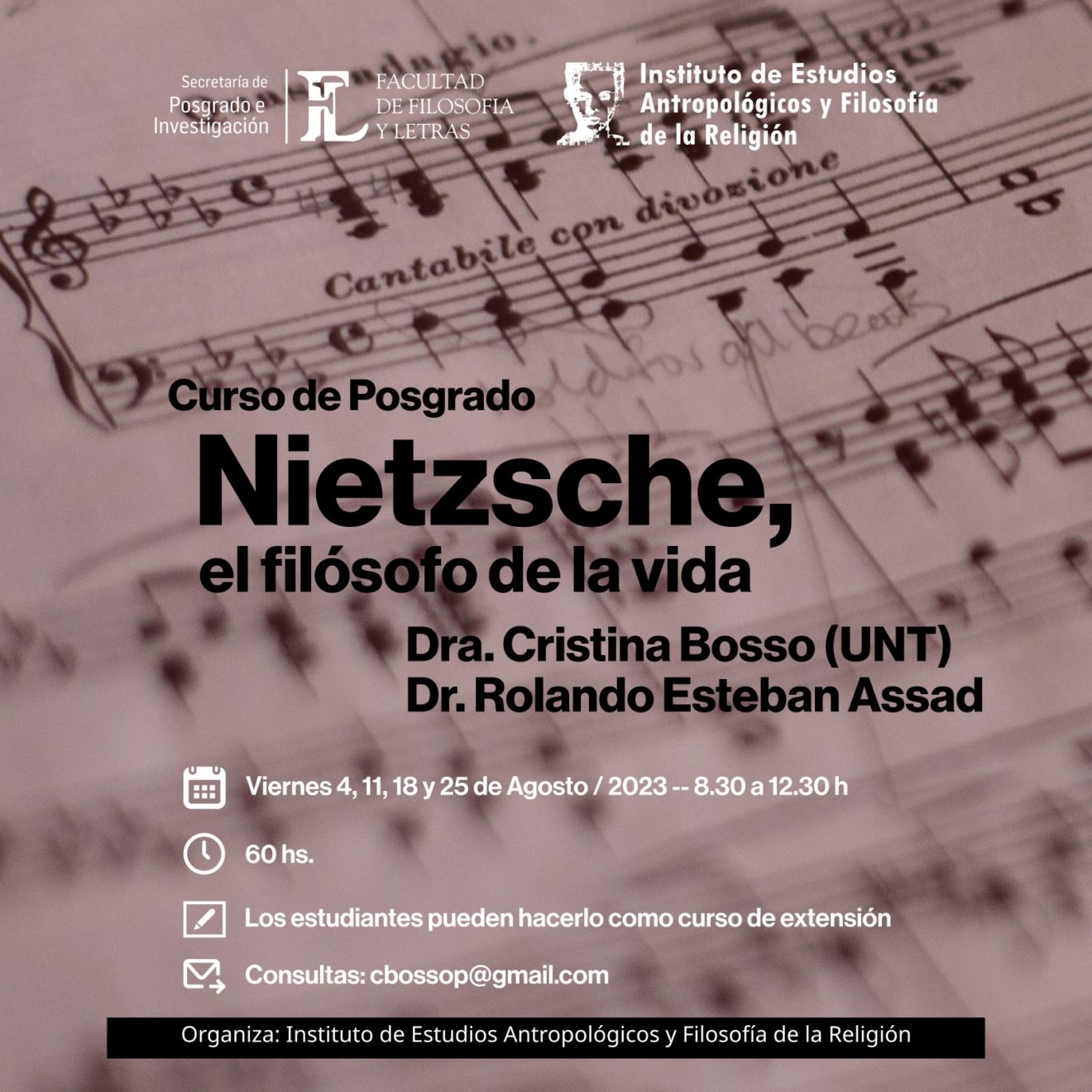 Secretaría de Posgrado e Investigación

FL FACULTAD DE FILOSOFIA Y LETRAS

Instituto de Estudios Antropológicos y Filosofía de la Religión

Cantabile con divozione

Curso de Posgrado

Nietzsche, el filósofo de la vida

Dra. Cristina Bosso (UNT)
Dr. Rolando Esteban Assad

Viernes 4, 11, 18 y 25 de Agosto / 2023 -- 8.30 a 12.30 h

60 hs.

Los estudiantes pueden hacerlo como curso de extensión

Consultas: cbossop@gmail.com

Organiza: Instituto de Estudios Antropológicos y Filosofía de la Religión